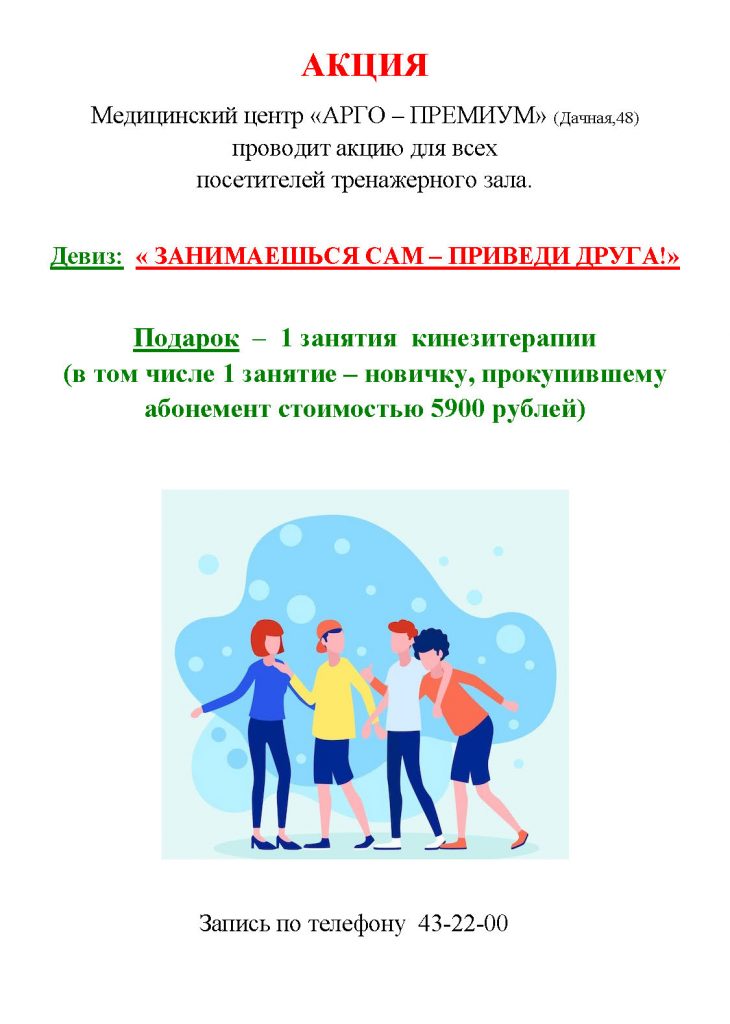 АКЦИЯ

Медицинский центр «АРГО – ПРЕМИУМ» (Дачная,48) проводит акцию для всех посетителей тренажерного зала.

Девиз: « ЗАНИМАЕШЬСЯ САМ – ПРИВЕДИ ДРУГА!»

Подарок – 1 занятия кинезитерапии (в том числе 1 занятие – новичку, прокупившему абонемент стоимостью 5900 рублей)

Запись по телефону 43-22-00